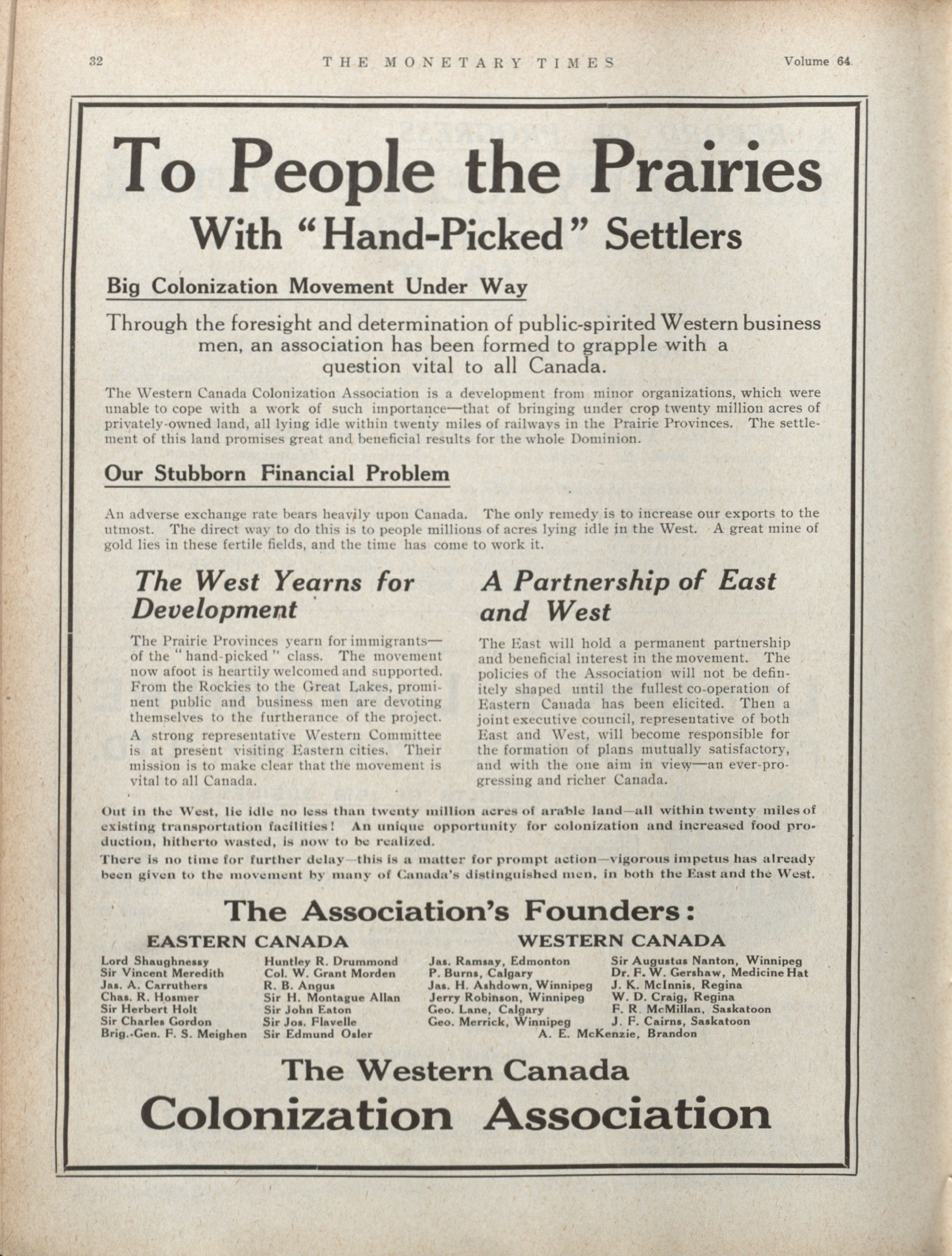 32 THE MONETARY TIMES Volume 64.

To People the Prairies

With "Hand-Picked" Settlers

Big Colonization Movement Under Way

Through the foresight and determination of public-spirited Western business men, an association has been formed to grapple with a question vital to all Canada.

The Western Canada Colonization Association is a development from minor organizations, which were unable to cope with a work of such importance—that of bringing under crop twenty million acres of privately-owned land, all lying idle within twenty miles of railways in the Prairie Provinces. The settlement of this land promises great and beneficial results for the whole Dominion.

Our Stubborn Financial Problem

An adverse exchange rate bears heavily upon Canada. The only remedy is to increase our exports to the utmost. The direct way to do this is to people millions of acres lying idle in the West. A great mine of gold lies in these fertile fields, and the time has come to work it.

The West Yearns for Development

The Prairie Provinces yearn for immigrants—of the "hand-picked" class. The movement now afoot is heartily welcomed and supported. From the Rockies to the Great Lakes, prominent public and business men are devoting themselves to the furtherance of the project.

A strong representative Western Committee is at present visiting Eastern cities. Their mission is to make clear that the movement is vital to all Canada.

A Partnership of East and West

The East will hold a permanent partnership and beneficial interest in the movement. The policies of the Association will not be definitely shaped until the fullest co-operation of Eastern Canada has been elicited. Then a joint executive council, representative of both East and West, will become responsible for the formation of plans mutually satisfactory, and with the one aim in view—an ever-progressing and richer Canada.

Out in the West, lie idle no less than twenty million acres of arable land—all within twenty miles of existing transportation facilities! An unique opportunity for colonization and increased food production, hitherto wasted, is now to be realized.

There is no time for further delay—this is a matter for prompt action—vigorous impetus has already been given to the movement by many of Canada's distinguished men, in both the East and the West.

The Association's Founders:

EASTERN CANADA

Lord Shaughnessy
Sir Vincent Meredith
Jas. A. Carruthers
Chas. R. Hosmer
Sir Herbert Holt
Sir Charles Gordon
Brig.-Gen. F. S. Meighen

Huntley R. Drummond
Col. W. Grant Morden
R. B. Angus
Sir H. Montague Allan
Sir John Eaton
Sir Jos. Flavelle
Sir Edmund Osler

WESTERN CANADA

Jas. Ramsay, Edmonton
P. Burns, Calgary
Jas. H. Ashdown, Winnipeg
Jerry Robinson, Winnipeg
Geo. Lane, Calgary
Geo. Merrick, Winnipeg

Sir Augustus Nanton, Winnipeg
Dr. F. W. Gershaw, Medicine Hat
J. K. McInnis, Regina
W. D. Craig, Regina
F. R. McMillan, Saskatoon
J. F. Cairns, Saskatoon

A. E. McKenzie, Brandon

The Western Canada

Colonization Association